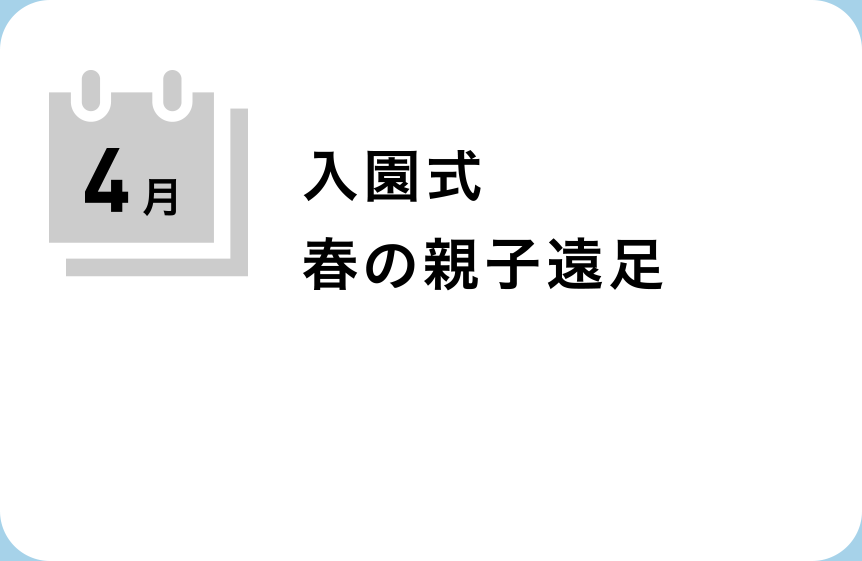 4月

入園式
春の親子遠足